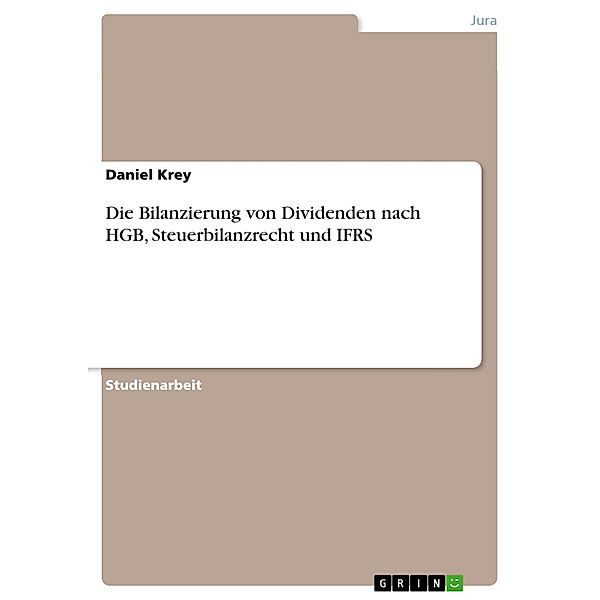 Jura

Daniel Krey

Die Bilanzierung von Dividenden nach HGB, Steuerbilanzrecht und IFRS

Studienarbeit

GRIN